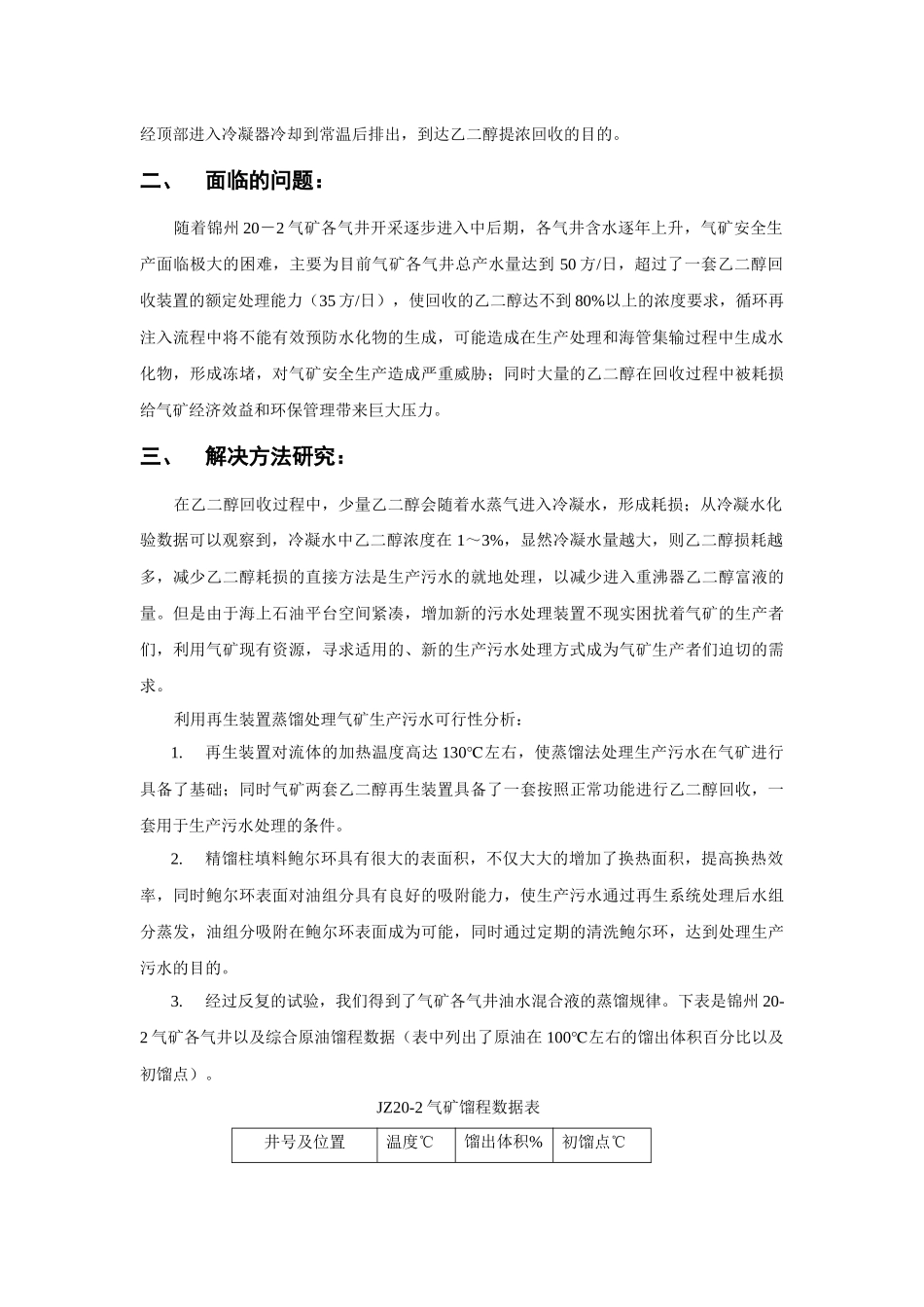 经顶部进入冷凝器冷却到常温后排出，到达乙二醇提浓回收的目的。

二、 面临的问题：

随着锦州 20－2 气矿各气井开采逐步进入中后期，各气井含水逐年上升，气矿安全生产面临极大的困难，主要为目前气矿各气井总产水量达到 50 方/日，超过了一套乙二醇回收装置的额定处理能力（35 方/日），使回收的乙二醇达不到 80%以上的浓度要求，循环再注入流程中将不能有效预防水化物的生成，可能造成在生产处理和海管集输过程中生成水化物，形成冻堵，对气矿安全生产造成严重威胁；同时大量的乙二醇在回收过程中被耗损给气矿经济效益和环保管理带来巨大压力。

三、 解决方法研究：

在乙二醇回收过程中，少量乙二醇会随着水蒸气进入冷凝水，形成耗损；从冷凝水化验数据可以观察到，冷凝水中乙二醇浓度在 1～3%，显然冷凝水量越大，则乙二醇损耗越多，减少乙二醇耗损的直接方法是生产污水的就地处理，以减少进入重沸器乙二醇富液的量。但是由于海上石油平台空间紧凑，增加新的污水处理装置不现实困扰着气矿的生产者们，利用气矿现有资源，寻求适用的、新的生产污水处理方式成为气矿生产者们迫切的需求。

利用再生装置蒸馏处理气矿生产污水可行性分析：

1. 再生装置对流体的加热温度高达 130℃左右，使蒸馏法处理生产污水在气矿进行具备了基础；同时气矿两套乙二醇再生装置具备了一套按照正常功能进行乙二醇回收，一套用于生产污水处理的条件。

2. 精馏柱填料鲍尔环具有很大的表面积，不仅大大的增加了换热面积，提高换热效率，同时鲍尔环表面对油组分具有良好的吸附能力，使生产污水通过再生系统处理后水组分蒸发，油组分吸附在鲍尔环表面成为可能，同时通过定期的清洗鲍尔环，达到处理生产污水的目的。

3. 经过反复的试验，我们得到了气矿各气井油水混合液的蒸馏规律。下表是锦州 20-2 气矿各气井以及综合原油馏程数据（表中列出了原油在 100℃左右的馏出体积百分比以及初馏点）。

JZ20-2 气矿馏程数据表

| 井号及位置 | 温度℃ | 馏出体积% | 初馏点℃ |
|---|---|---|---|